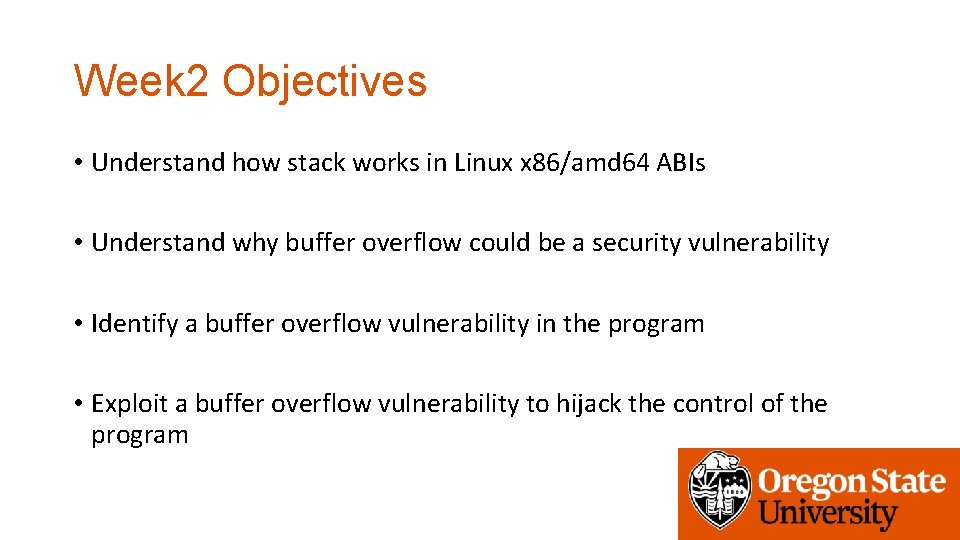 Week2 Objectives

• Understand how stack works in Linux x86/amd64 ABIs

• Understand why buffer overflow could be a security vulnerability

• Identify a buffer overflow vulnerability in the program

• Exploit a buffer overflow vulnerability to hijack the control of the program

Oregon State University